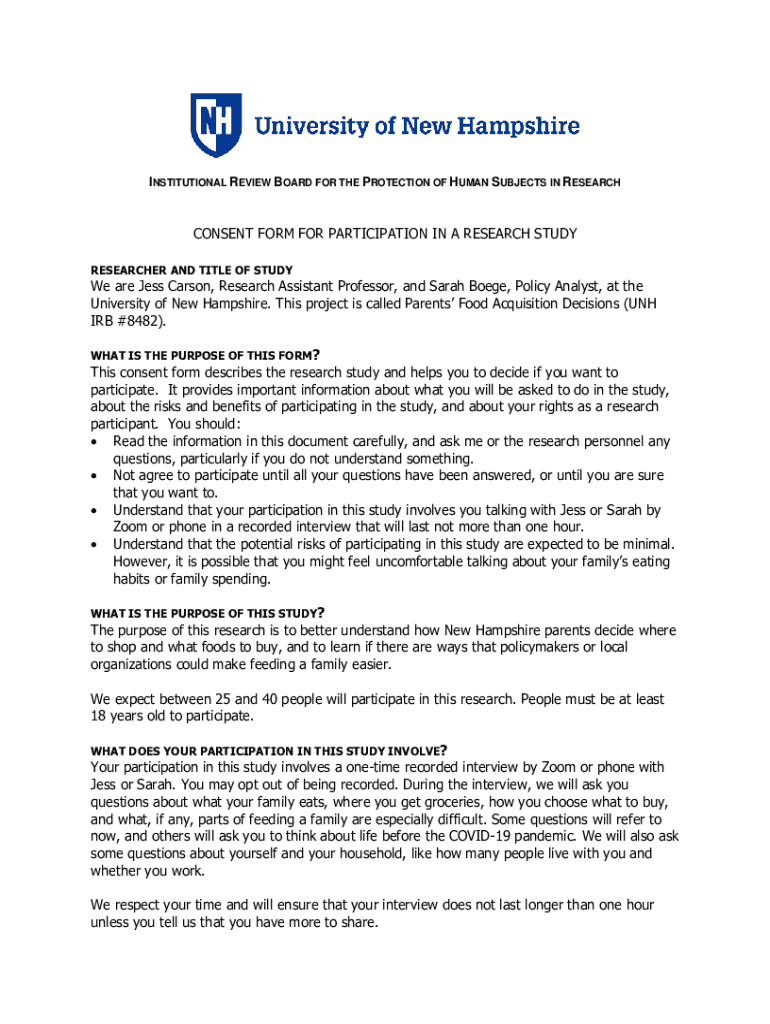 NH University of New Hampshire

INSTITUTIONAL REVIEW BOARD FOR THE PROTECTION OF HUMAN SUBJECTS IN RESEARCH

CONSENT FORM FOR PARTICIPATION IN A RESEARCH STUDY

RESEARCHER AND TITLE OF STUDY
We are Jess Carson, Research Assistant Professor, and Sarah Boege, Policy Analyst, at the University of New Hampshire. This project is called Parents' Food Acquisition Decisions (UNH IRB #8482).

WHAT IS THE PURPOSE OF THIS FORM?
This consent form describes the research study and helps you to decide if you want to participate. It provides important information about what you will be asked to do in the study, about the risks and benefits of participating in the study, and about your rights as a research participant. You should:
• Read the information in this document carefully, and ask me or the research personnel any questions, particularly if you do not understand something.
• Not agree to participate until all your questions have been answered, or until you are sure that you want to.
• Understand that your participation in this study involves you talking with Jess or Sarah by Zoom or phone in a recorded interview that will last not more than one hour.
• Understand that the potential risks of participating in this study are expected to be minimal. However, it is possible that you might feel uncomfortable talking about your family's eating habits or family spending.

WHAT IS THE PURPOSE OF THIS STUDY?
The purpose of this research is to better understand how New Hampshire parents decide where to shop and what foods to buy, and to learn if there are ways that policymakers or local organizations could make feeding a family easier.

We expect between 25 and 40 people will participate in this research. People must be at least 18 years old to participate.

WHAT DOES YOUR PARTICIPATION IN THIS STUDY INVOLVE?
Your participation in this study involves a one-time recorded interview by Zoom or phone with Jess or Sarah. You may opt out of being recorded. During the interview, we will ask you questions about what your family eats, where you get groceries, how you choose what to buy, and what, if any, parts of feeding a family are especially difficult. Some questions will refer to now, and others will ask you to think about life before the COVID-19 pandemic. We will also ask some questions about yourself and your household, like how many people live with you and whether you work.

We respect your time and will ensure that your interview does not last longer than one hour unless you tell us that you have more to share.